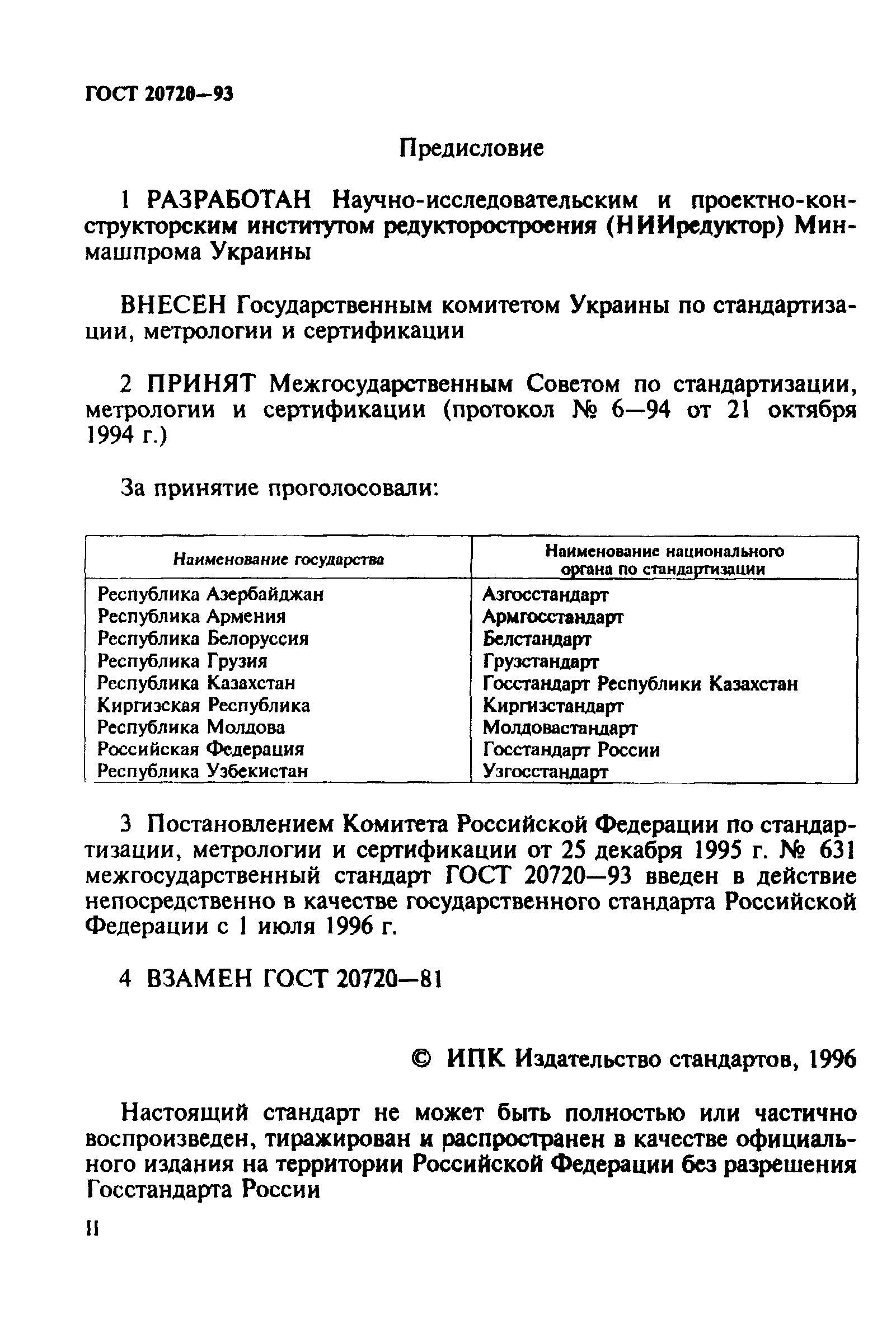 ГОСТ 20720—93

Предисловие

1 РАЗРАБОТАН Научно-исследовательским и проектно-конструкторским институтом редукторостроения (НИИредуктор) Минмашпрома Украины

ВНЕСЕН Государственным комитетом Украины по стандартизации, метрологии и сертификации

2 ПРИНЯТ Межгосударственным Советом по стандартизации, метрологии и сертификации (протокол № 6—94 от 21 октября 1994 г.)

За принятие проголосовали:

| Наименование государства | Наименование национального органа по стандартизации |
|---|---|
| Республика Азербайджан | Азгосстандарт |
| Республика Армения | Армгосстандарт |
| Республика Белоруссия | Белстандарт |
| Республика Грузия | Грузстандарт |
| Республика Казахстан | Госстандарт Республики Казахстан |
| Киргизская Республика | Киргизстандарт |
| Республика Молдова | Молдовастандарт |
| Российская Федерация | Госстандарт России |
| Республика Узбекистан | Узгосстандарт |

3 Постановлением Комитета Российской Федерации по стандартизации, метрологии и сертификации от 25 декабря 1995 г. № 631 межгосударственный стандарт ГОСТ 20720—93 введен в действие непосредственно в качестве государственного стандарта Российской Федерации с 1 июля 1996 г.

4 ВЗАМЕН ГОСТ 20720—81

© ИПК Издательство стандартов, 1996

Настоящий стандарт не может быть полностью или частично воспроизведен, тиражирован и распространен в качестве официального издания на территории Российской Федерации без разрешения Госстандарта России

II